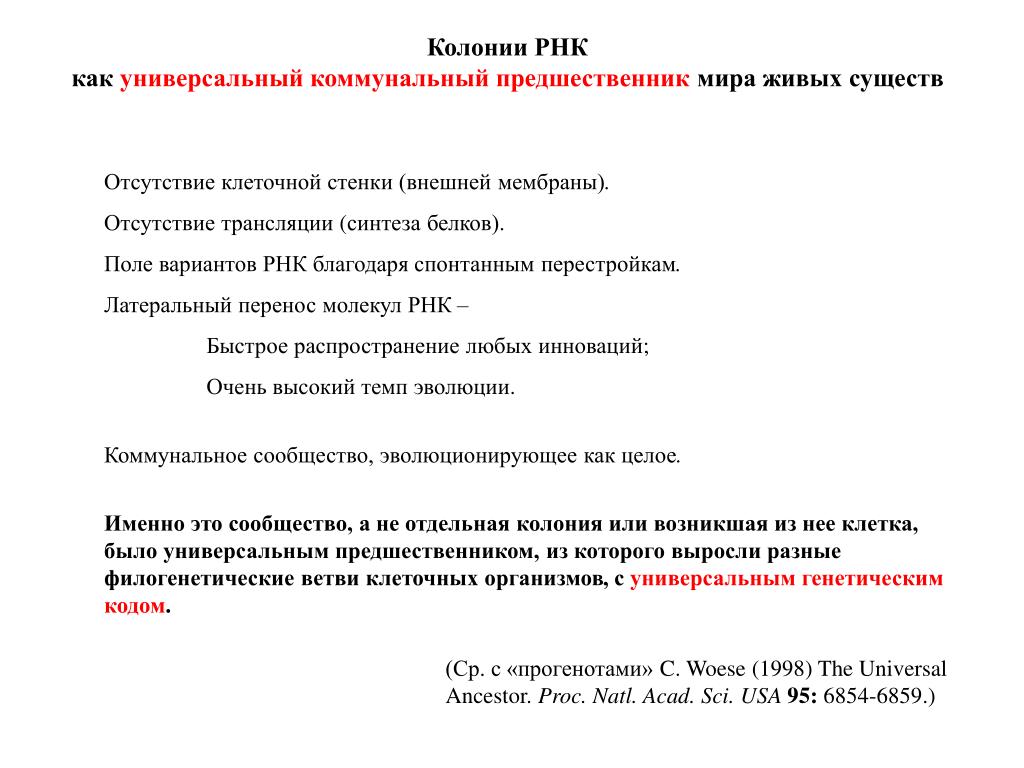 Колонии РНК
как универсальный коммунальный предшественник мира живых существ

Отсутствие клеточной стенки (внешней мембраны).

Отсутствие трансляции (синтеза белков).

Поле вариантов РНК благодаря спонтанным перестройкам.

Латеральный перенос молекул РНК –

Быстрое распространение любых инноваций;

Очень высокий темп эволюции.

Коммунальное сообщество, эволюционирующее как целое.

Именно это сообщество, а не отдельная колония или возникшая из нее клетка, было универсальным предшественником, из которого выросли разные филогенетические ветви клеточных организмов, с универсальным генетическим кодом.

(Ср. с «прогенотами» C. Woese (1998) The Universal Ancestor. Proc. Natl. Acad. Sci. USA 95: 6854-6859.)